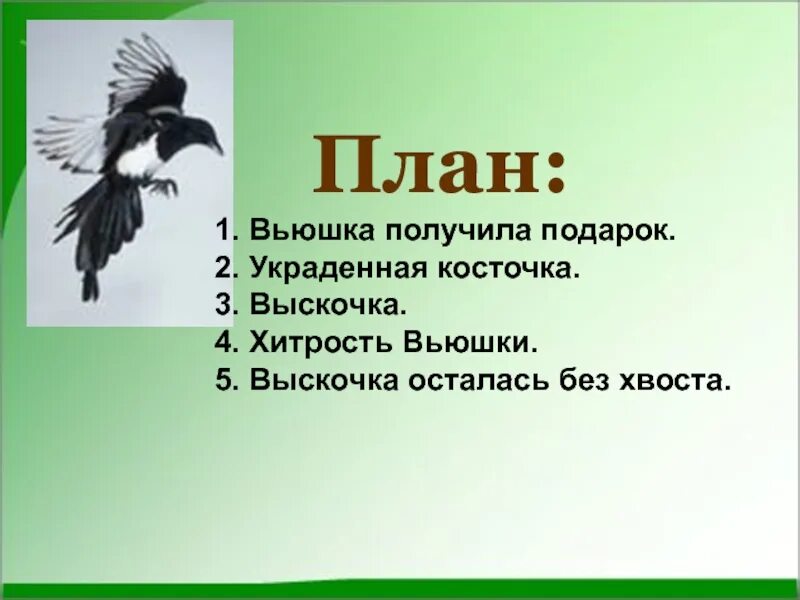 План:

1. Вьюшка получила подарок.
2. Украденная косточка.
3. Выскочка.
4. Хитрость Вьюшки.
5. Выскочка осталась без хвоста.